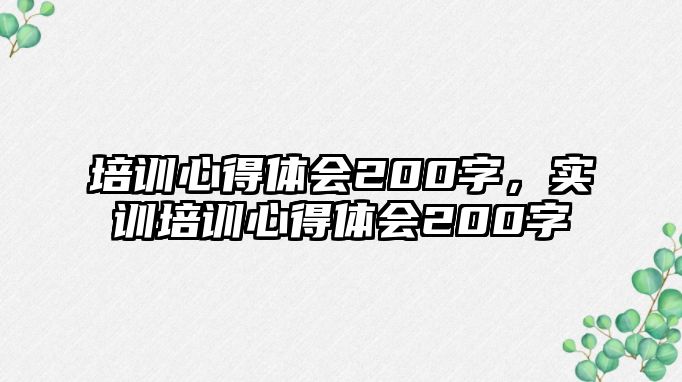 培训心得体会200字，实训培训心得体会200字